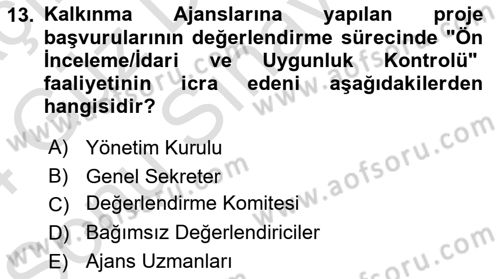 13. Kalkınma Ajanslarına yapılan proje başvurularının değerlendirme sürecinde "Ön İnceleme/İdari ve Uygunluk Kontrolü" faaliyetinin icra edeni aşağıdakilerden hangisidir?

A) Yönetim Kurulu
B) Genel Sekreter
C) Değerlendirme Komitesi
D) Bağımsız Değerlendiriciler
E) Ajans Uzmanları

www.aofsoru.com